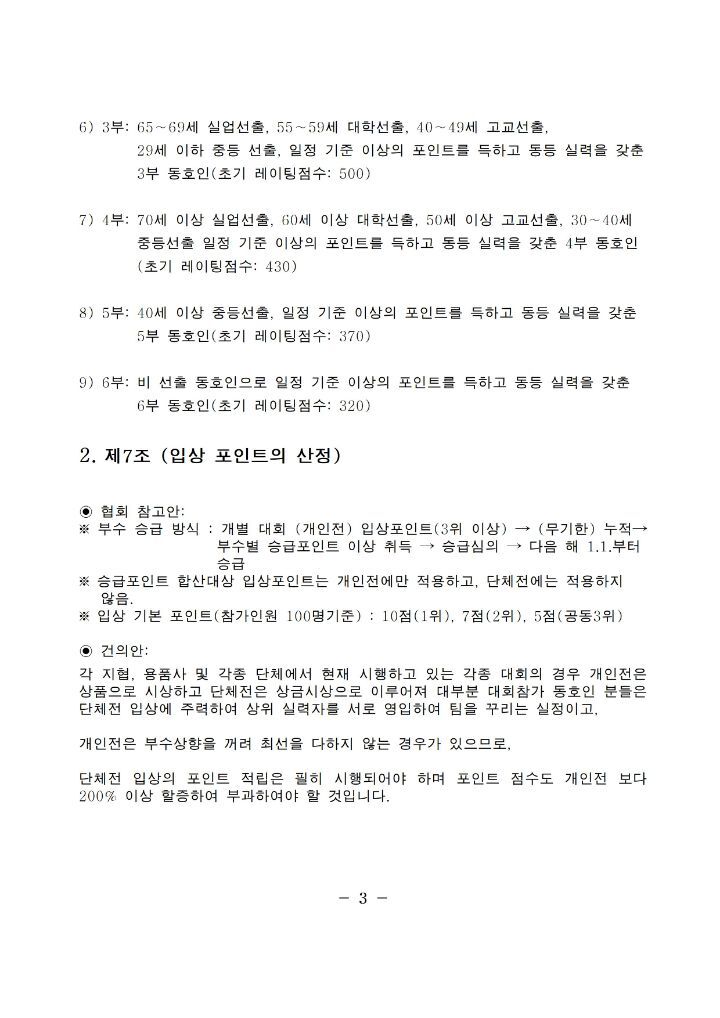 6) 3부: 65~69세 실업선출, 55~59세 대학선출, 40~49세 고교선출, 29세 이하 중등 선출, 일정 기준 이상의 포인트를 득하고 동등 실력을 갖춘 3부 동호인(초기 레이팅점수: 500)

7) 4부: 70세 이상 실업선출, 60세 이상 대학선출, 50세 이상 고교선출, 30~40세 중등선출 일정 기준 이상의 포인트를 득하고 동등 실력을 갖춘 4부 동호인 (초기 레이팅점수: 430)

8) 5부: 40세 이상 중등선출, 일정 기준 이상의 포인트를 득하고 동등 실력을 갖춘 5부 동호인(초기 레이팅점수: 370)

9) 6부: 비 선출 동호인으로 일정 기준 이상의 포인트를 득하고 동등 실력을 갖춘 6부 동호인(초기 레이팅점수: 320)

2. 제7조 (입상 포인트의 산정)

◉ 협회 참고안:
※ 부수 승급 방식 : 개별 대회 (개인전) 입상포인트(3위 이상) → (무기한) 누적→ 부수별 승급포인트 이상 취득 → 승급심의 → 다음 해 1.1.부터 승급
※ 승급포인트 합산대상 입상포인트는 개인전에만 적용하고, 단체전에는 적용하지 않음.
※ 입상 기본 포인트(참가인원 100명기준) : 10점(1위), 7점(2위), 5점(공동3위)

◉ 건의안:
각 지협, 용품사 및 각종 단체에서 현재 시행하고 있는 각종 대회의 경우 개인전은 상품으로 시상하고 단체전은 상금시상으로 이루어져 대부분 대회참가 동호인 분들은 단체전 입상에 주력하여 상위 실력자를 서로 영입하여 팀을 꾸리는 실정이고,

개인전은 부수상향을 꺼려 최선을 다하지 않는 경우가 있으므로,

단체전 입상의 포인트 적립은 필히 시행되어야 하며 포인트 점수도 개인전 보다 200% 이상 할증하여 부과하여야 할 것입니다.

- 3 -